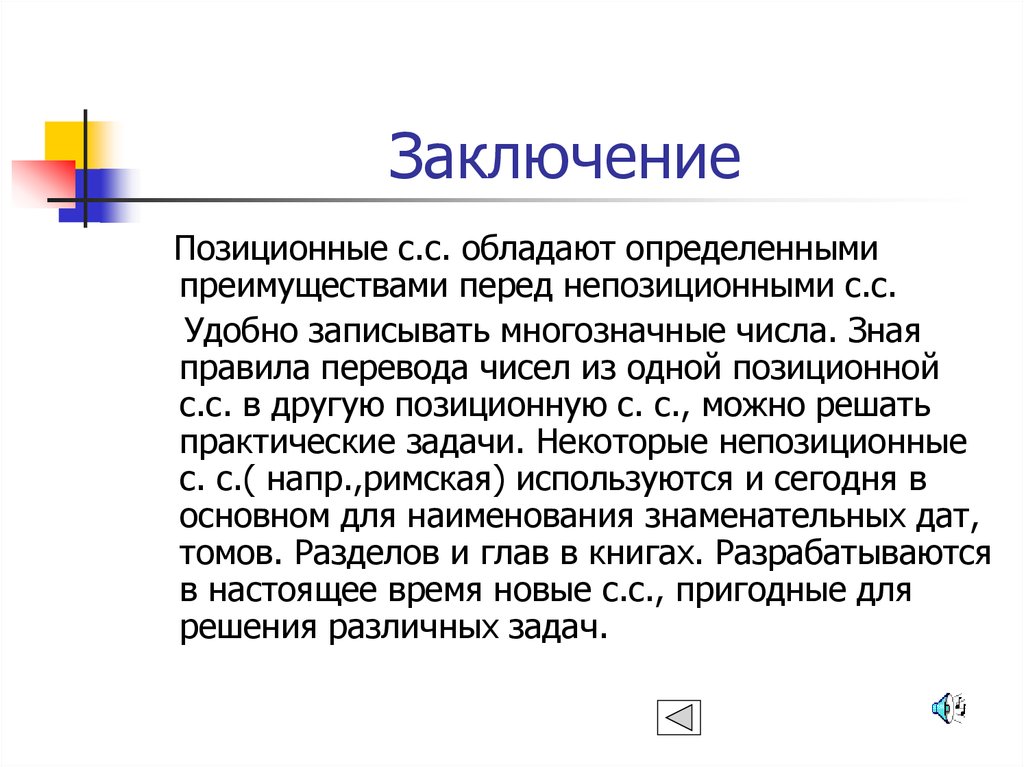 Заключение

Позиционные с.с. обладают определенными преимуществами перед непозиционными с.с.

Удобно записывать многозначные числа. Зная правила перевода чисел из одной позиционной с.с. в другую позиционную с. с., можно решать практические задачи. Некоторые непозиционные с. с.( напр.,римская) используются и сегодня в основном для наименования знаменательных дат, томов. Разделов и глав в книгах. Разрабатываются в настоящее время новые с.с., пригодные для решения различных задач.